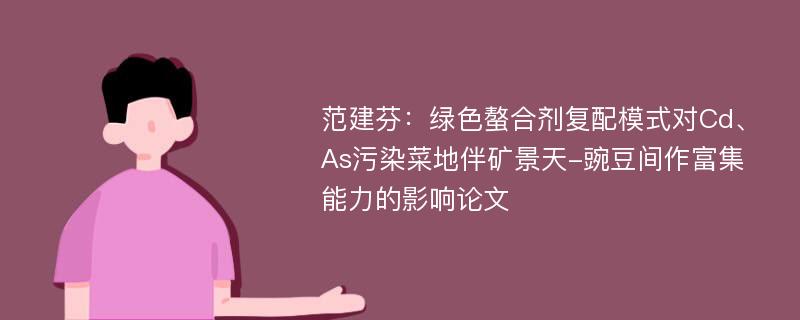 范建芬：绿色螯合剂复配模式对Cd、As污染菜地伴矿景天-豌豆间作富集能力的影响论文